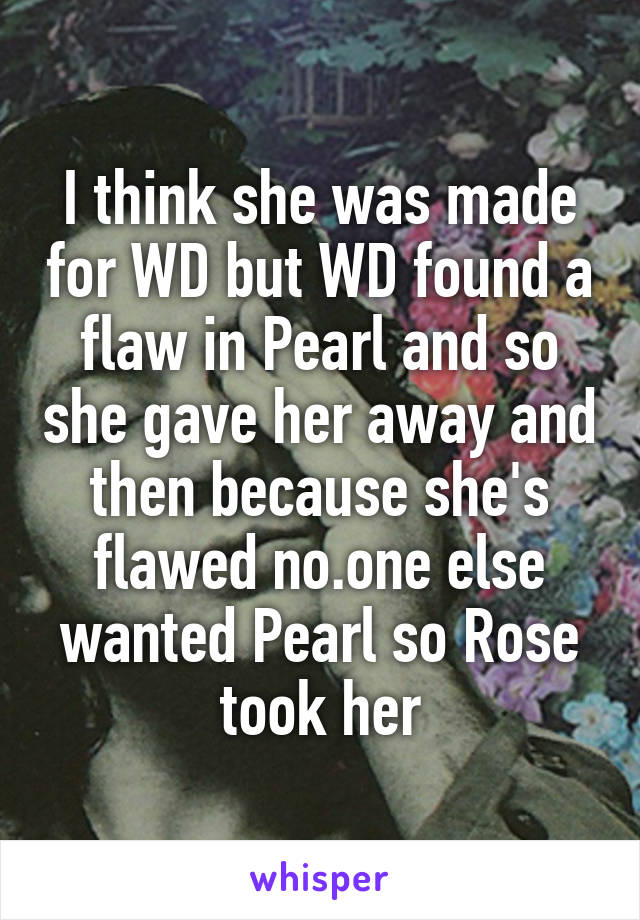 I think she was made for WD but WD found a flaw in Pearl and so she gave her away and then because she's flawed no.one else wanted Pearl so Rose took her

whisper